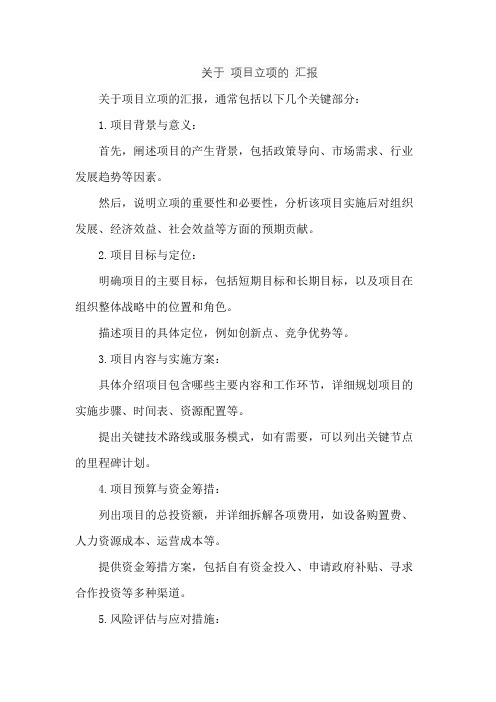 关于 项目立项的 汇报

关于项目立项的汇报，通常包括以下几个关键部分：

1.项目背景与意义：

首先，阐述项目的产生背景，包括政策导向、市场需求、行业发展趋势等因素。

然后，说明立项的重要性和必要性，分析该项目实施后对组织发展、经济效益、社会效益等方面的预期贡献。

2.项目目标与定位：

明确项目的主要目标，包括短期目标和长期目标，以及项目在组织整体战略中的位置和角色。

描述项目的具体定位，例如创新点、竞争优势等。

3.项目内容与实施方案：

具体介绍项目包含哪些主要内容和工作环节，详细规划项目的实施步骤、时间表、资源配置等。

提出关键技术路线或服务模式，如有需要，可以列出关键节点的里程碑计划。

4.项目预算与资金筹措：

列出项目的总投资额，并详细拆解各项费用，如设备购置费、人力资源成本、运营成本等。

提供资金筹措方案，包括自有资金投入、申请政府补贴、寻求合作投资等多种渠道。

5.风险评估与应对措施：